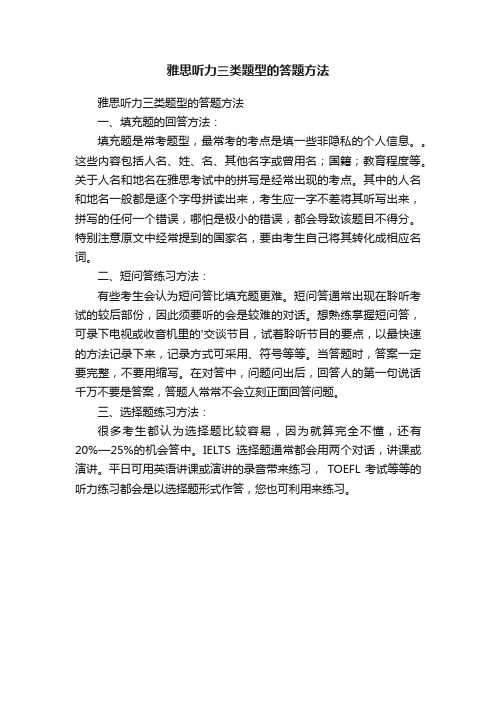 雅思听力三类题型的答题方法

雅思听力三类题型的答题方法

一、填充题的回答方法：

填充题是常考题型，最常考的考点是填一些非隐私的个人信息。。这些内容包括人名、姓、名、其他名字或曾用名；国籍；教育程度等。关于人名和地名在雅思考试中的拼写是经常出现的考点。其中的人名和地名一般都是逐个字母拼读出来，考生应一字不差将其听写出来，拼写的任何一个错误，哪怕是极小的错误，都会导致该题目不得分。特别注意原文中经常提到的国家名，要由考生自己将其转化成相应名词。

二、短问答练习方法：

有些考生会认为短问答比填充题更难。短问答通常出现在聆听考试的较后部份，因此须要听的会是较难的对话。想熟练掌握短问答，可录下电视或收音机里的'交谈节目，试着聆听节目的要点，以最快速的方法记录下来，记录方式可采用、符号等等。当答题时，答案一定要完整，不要用缩写。在对答中，问题问出后，回答人的第一句说话千万不要是答案，答题人常常不会立刻正面回答问题。

三、选择题练习方法：

很多考生都认为选择题比较容易，因为就算完全不懂，还有20%—25%的机会答中。IELTS 选择题通常都会用两个对话，讲课或演讲。平日可用英语讲课或演讲的录音带来练习， TOEFL 考试等等的听力练习都会是以选择题形式作答，您也可利用来练习。